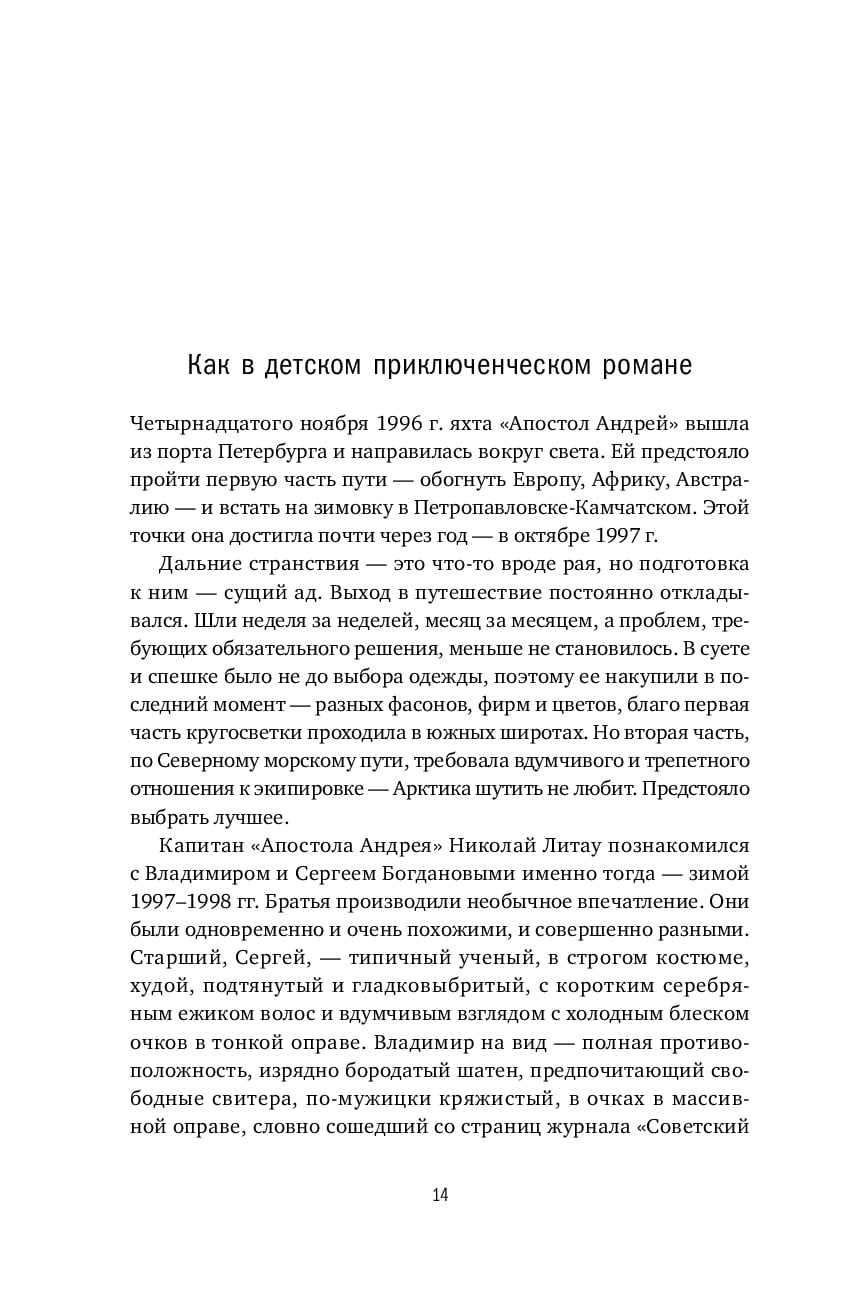 Как в детском приключенческом романе

Четырнадцатого ноября 1996 г. яхта «Апостол Андрей» вышла из порта Петербурга и направилась вокруг света. Ей предстояло пройти первую часть пути — обогнуть Европу, Африку, Австралию — и встать на зимовку в Петропавловске-Камчатском. Этой точки она достигла почти через год — в октябре 1997 г.

Дальние странствия — это что-то вроде рая, но подготовка к ним — сущий ад. Выход в путешествие постоянно откладывался. Шли неделя за неделей, месяц за месяцем, а проблем, требующих обязательного решения, меньше не становилось. В суете и спешке было не до выбора одежды, поэтому ее накупили в последний момент — разных фасонов, фирм и цветов, благо первая часть кругосветки проходила в южных широтах. Но вторая часть, по Северному морскому пути, требовала вдумчивого и трепетного отношения к экипировке — Арктика шутить не любит. Предстояло выбрать лучшее.

Капитан «Апостола Андрея» Николай Литау познакомился с Владимиром и Сергеем Богдановыми именно тогда — зимой 1997–1998 гг. Братья производили необычное впечатление. Они были одновременно и очень похожими, и совершенно разными. Старший, Сергей, — типичный ученый, в строгом костюме, худой, подтянутый и гладковыбритый, с коротким серебряным ежиком волос и вдумчивым взглядом с холодным блеском очков в тонкой оправе. Владимир на вид — полная противоположность, изрядно бородатый шатен, предпочитающий свободные свитера, по-мужицки кряжистый, в очках в массивной оправе, словно сошедший со страниц журнала «Советский

14